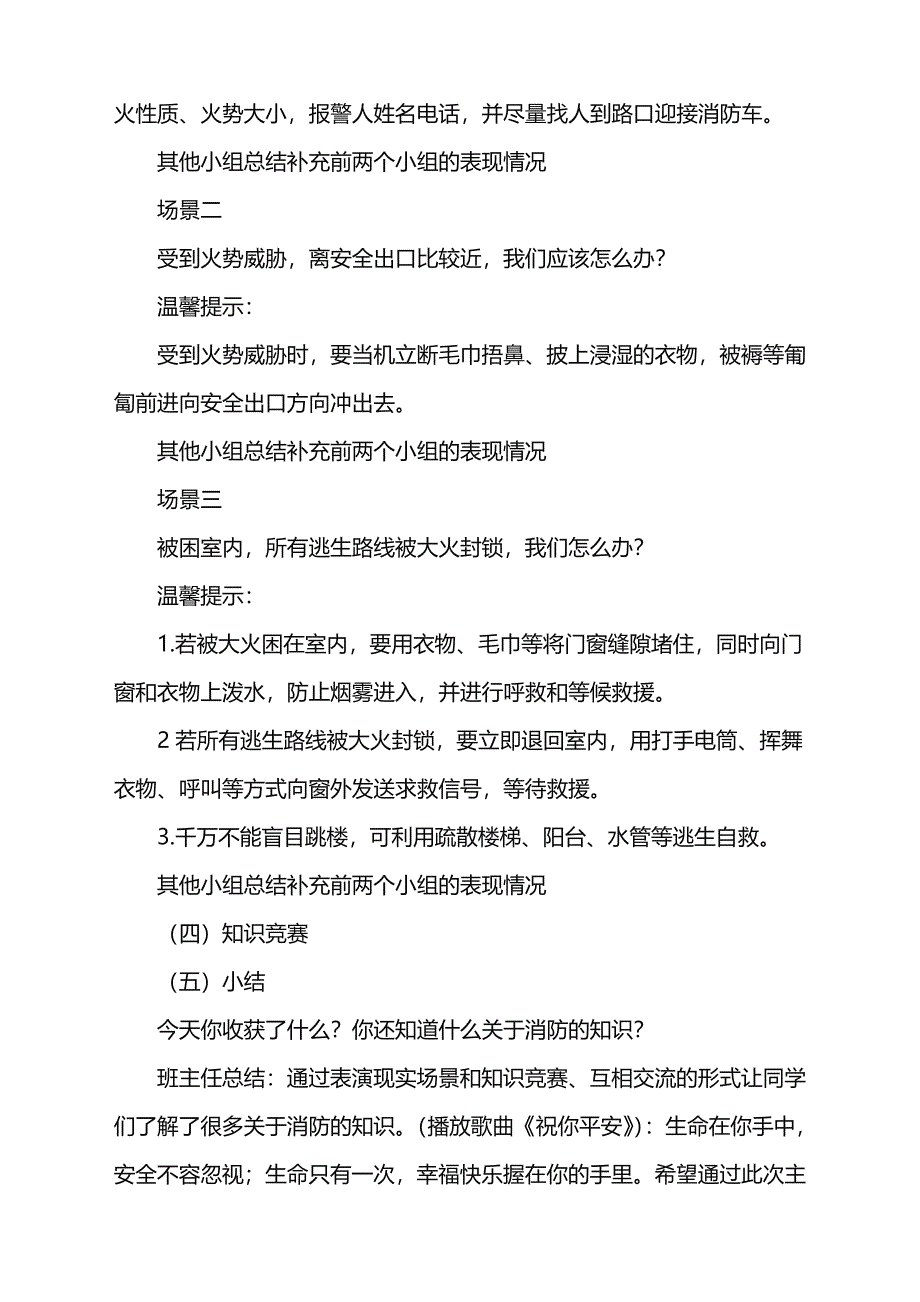 火性质、火势大小，报警人姓名电话，并尽量找人到路口迎接消防车。

其他小组总结补充前两个小组的表现情况

场景二

受到火势威胁，离安全出口比较近，我们应该怎么办？

温馨提示：

受到火势威胁时，要当机立断毛巾捂鼻、披上浸湿的衣物，被褥等匍匐前进向安全出口方向冲出去。

其他小组总结补充前两个小组的表现情况

场景三

被困室内，所有逃生路线被大火封锁，我们怎么办？

温馨提示：

1.若被大火困在室内，要用衣物、毛巾等将门窗缝隙堵住，同时向门窗和衣物上泼水，防止烟雾进入，并进行呼救和等候救援。

2 若所有逃生路线被大火封锁，要立即退回室内，用打手电筒、挥舞衣物、呼叫等方式向窗外发送求救信号，等待救援。

3.千万不能盲目跳楼，可利用疏散楼梯、阳台、水管等逃生自救。

其他小组总结补充前两个小组的表现情况

（四）知识竞赛

（五）小结

今天你收获了什么？你还知道什么关于消防的知识？

班主任总结：通过表演现实场景和知识竞赛、互相交流的形式让同学们了解了很多关于消防的知识。(播放歌曲《祝你平安》)：生命在你手中，安全不容忽视；生命只有一次，幸福快乐握在你的手里。希望通过此次主